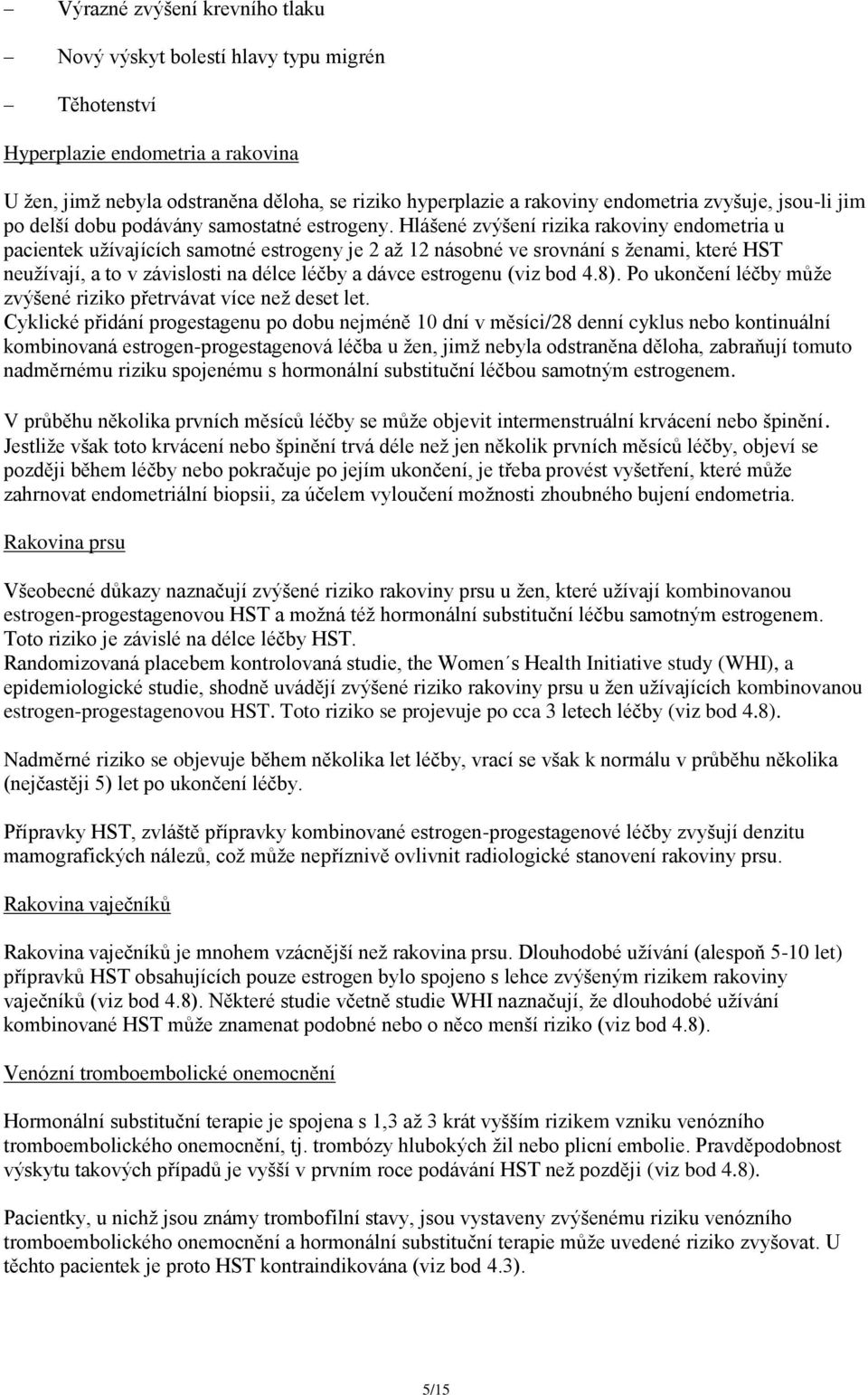 – Výrazné zvýšení krevního tlaku

– Nový výskyt bolestí hlavy typu migrén

– Těhotenství

Hyperplazie endometria a rakovina

U žen, jimž nebyla odstraněna děloha, se riziko hyperplazie a rakoviny endometria zvyšuje, jsou-li jim po delší dobu podávány samostatné estrogeny. Hlášené zvýšení rizika rakoviny endometria u pacientek užívajících samotné estrogeny je 2 až 12 násobné ve srovnání s ženami, které HST neužívají, a to v závislosti na délce léčby a dávce estrogenu (viz bod 4.8). Po ukončení léčby může zvýšené riziko přetrvávat více než deset let.
Cyklické přidání progestagenu po dobu nejméně 10 dní v měsíci/28 denní cyklus nebo kontinuální kombinovaná estrogen-progestagenová léčba u žen, jimž nebyla odstraněna děloha, zabraňují tomuto nadměrnému riziku spojenému s hormonální substituční léčbou samotným estrogenem.

V průběhu několika prvních měsíců léčby se může objevit intermenstruální krvácení nebo špinění. Jestliže však toto krvácení nebo špinění trvá déle než jen několik prvních měsíců léčby, objeví se později během léčby nebo pokračuje po jejím ukončení, je třeba provést vyšetření, které může zahrnovat endometriální biopsii, za účelem vyloučení možnosti zhoubného bujení endometria.

Rakovina prsu

Všeobecné důkazy naznačují zvýšené riziko rakoviny prsu u žen, které užívají kombinovanou estrogen-progestagenovou HST a možná též hormonální substituční léčbu samotným estrogenem. Toto riziko je závislé na délce léčby HST.
Randomizovaná placebem kontrolovaná studie, the Women´s Health Initiative study (WHI), a epidemiologické studie, shodně uvádějí zvýšené riziko rakoviny prsu u žen užívajících kombinovanou estrogen-progestagenovou HST. Toto riziko se projevuje po cca 3 letech léčby (viz bod 4.8).

Nadměrné riziko se objevuje během několika let léčby, vrací se však k normálu v průběhu několika (nejčastěji 5) let po ukončení léčby.

Přípravky HST, zvláště přípravky kombinované estrogen-progestagenové léčby zvyšují denzitu mamografických nálezů, což může nepříznivě ovlivnit radiologické stanovení rakoviny prsu.

Rakovina vaječníků

Rakovina vaječníků je mnohem vzácnější než rakovina prsu. Dlouhodobé užívání (alespoň 5-10 let) přípravků HST obsahujících pouze estrogen bylo spojeno s lehce zvýšeným rizikem rakoviny vaječníků (viz bod 4.8). Některé studie včetně studie WHI naznačují, že dlouhodobé užívání kombinované HST může znamenat podobné nebo o něco menší riziko (viz bod 4.8).

Venózní tromboembolické onemocnění

Hormonální substituční terapie je spojena s 1,3 až 3 krát vyšším rizikem vzniku venózního tromboembolického onemocnění, tj. trombózy hlubokých žil nebo plicní embolie. Pravděpodobnost výskytu takových případů je vyšší v prvním roce podávání HST než později (viz bod 4.8).

Pacientky, u nichž jsou známy trombofilní stavy, jsou vystaveny zvýšenému riziku venózního tromboembolického onemocnění a hormonální substituční terapie může uvedené riziko zvyšovat. U těchto pacientek je proto HST kontraindikována (viz bod 4.3).

5/15